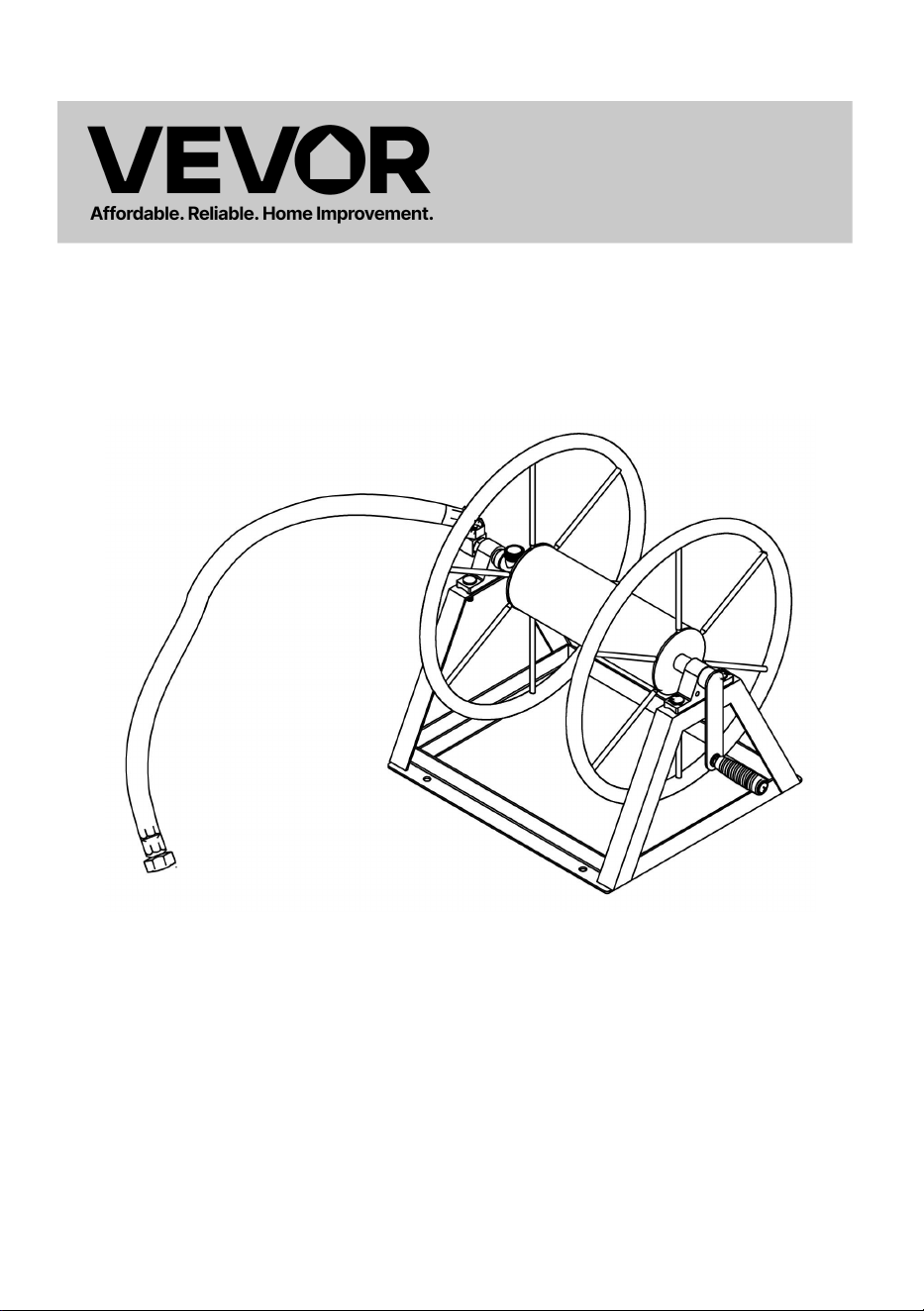 VEVOR
Affordable. Reliable. Home Improvement.